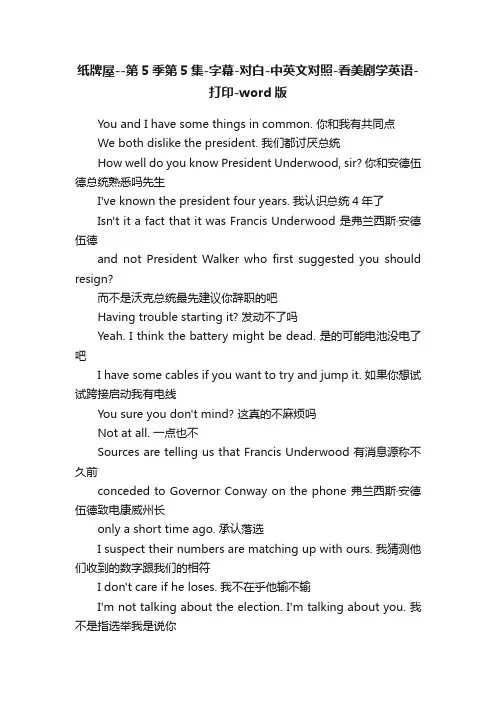 纸牌屋--第5季第5集-字幕-对白-中英文对照-看美剧学英语-打印-word版

You and I have some things in common. 你和我有共同点

We both dislike the president. 我们都讨厌总统

How well do you know President Underwood, sir? 你和安德伍德总统熟悉吗先生

I've known the president four years. 我认识总统4年了

Isn't it a fact that it was Francis Underwood 是弗兰西斯·安德伍德

and not President Walker who first suggested you should resign?

而不是沃克总统最先建议你辞职的吧

Having trouble starting it? 发动不了吗

Yeah. I think the battery might be dead. 是的可能电池没电了吧

I have some cables if you want to try and jump it. 如果你想试试跨接启动我有电线

You sure you don't mind? 这真的不麻烦吗

Not at all. 一点也不

Sources are telling us that Francis Underwood 有消息源称不久前

conceded to Governor Conway on the phone 弗兰西斯·安德伍德致电康威州长

only a short time ago. 承认落选

I suspect their numbers are matching up with ours. 我猜测他们收到的数字跟我们的相符

I don't care if he loses. 我不在乎他输不输

I'm not talking about the election. I'm talking about you. 我不是指选举我是说你